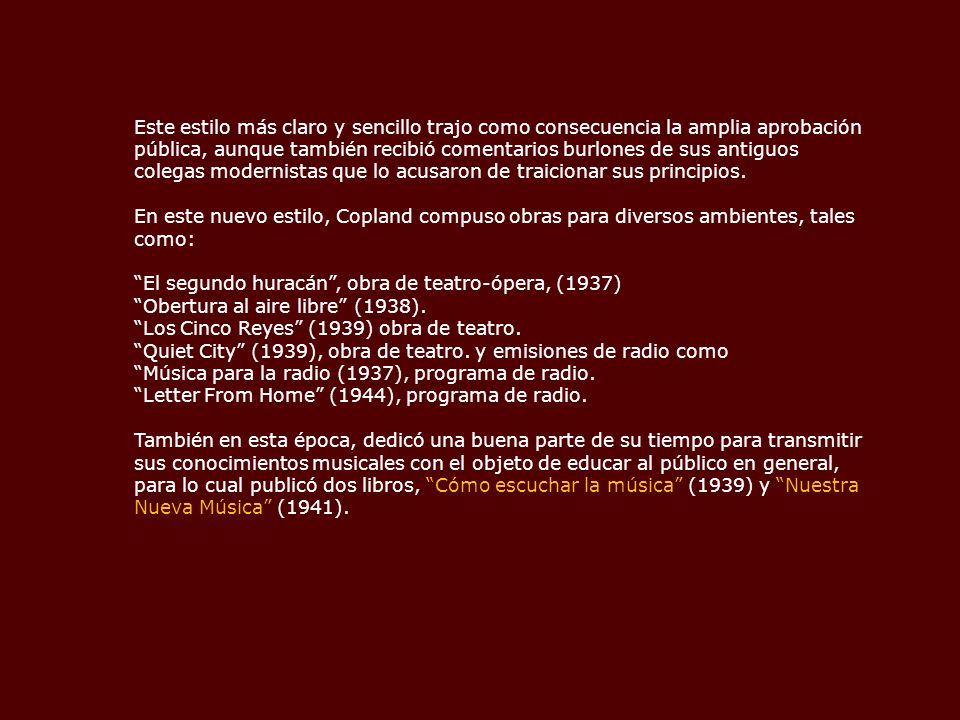 Este estilo más claro y sencillo trajo como consecuencia la amplia aprobación pública, aunque también recibió comentarios burlones de sus antiguos colegas modernistas que lo acusaron de traicionar sus principios.

En este nuevo estilo, Copland compuso obras para diversos ambientes, tales como:

“El segundo huracán”, obra de teatro-ópera, (1937)
“Obertura al aire libre” (1938).
“Los Cinco Reyes” (1939) obra de teatro.
“Quiet City” (1939), obra de teatro. y emisiones de radio como
“Música para la radio (1937), programa de radio.
“Letter From Home” (1944), programa de radio.

También en esta época, dedicó una buena parte de su tiempo para transmitir sus conocimientos musicales con el objeto de educar al público en general, para lo cual publicó dos libros, “Cómo escuchar la música” (1939) y “Nuestra Nueva Música” (1941).